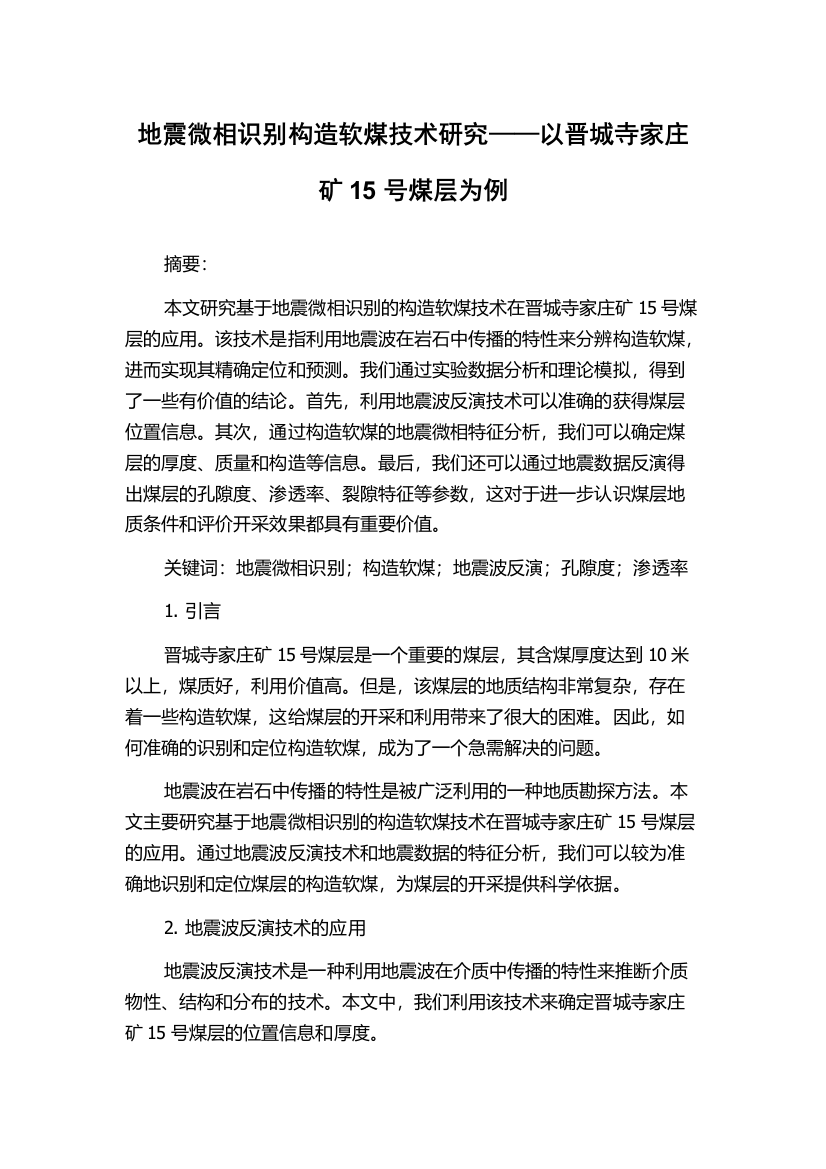 地震微相识别构造软煤技术研究——以晋城寺家庄矿 15 号煤层为例

摘要:

本文研究基于地震微相识别的构造软煤技术在晋城寺家庄矿 15 号煤层的应用。该技术是指利用地震波在岩石中传播的特性来分辨构造软煤，进而实现其精确定位和预测。我们通过实验数据分析和理论模拟，得到了一些有价值的结论。首先，利用地震波反演技术可以准确的获得煤层位置信息。其次，通过构造软煤的地震微相特征分析，我们可以确定煤层的厚度、质量和构造等信息。最后，我们还可以通过地震数据反演得出煤层的孔隙度、渗透率、裂隙特征等参数，这对于进一步认识煤层地质条件和评价开采效果都具有重要价值。

关键词：地震微相识别；构造软煤；地震波反演；孔隙度；渗透率

1. 引言

晋城寺家庄矿 15 号煤层是一个重要的煤层，其含煤厚度达到 10 米以上，煤质好，利用价值高。但是，该煤层的地质结构非常复杂，存在着一些构造软煤，这给煤层的开采和利用带来了很大的困难。因此，如何准确的识别和定位构造软煤，成为了一个急需解决的问题。

地震波在岩石中传播的特性是被广泛利用的一种地质勘探方法。本文主要研究基于地震微相识别的构造软煤技术在晋城寺家庄矿 15 号煤层的应用。通过地震波反演技术和地震数据的特征分析，我们可以较为准确地识别和定位煤层的构造软煤，为煤层的开采提供科学依据。

2. 地震波反演技术的应用

地震波反演技术是一种利用地震波在介质中传播的特性来推断介质物性、结构和分布的技术。本文中，我们利用该技术来确定晋城寺家庄矿 15 号煤层的位置信息和厚度。